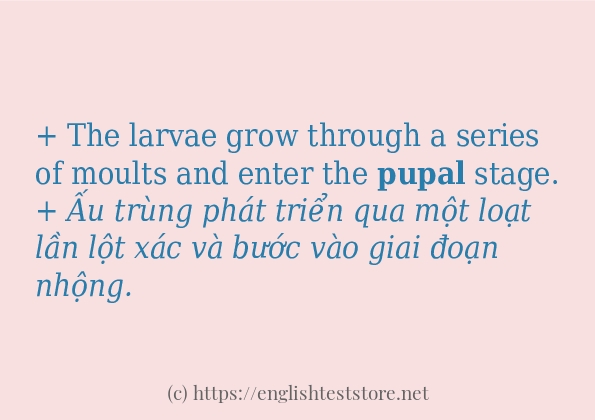 + The larvae grow through a series of moults and enter the pupal stage.
+ Ấu trùng phát triển qua một loạt lần lột xác và bước vào giai đoạn nhộng.

(c) https://englishteststore.net